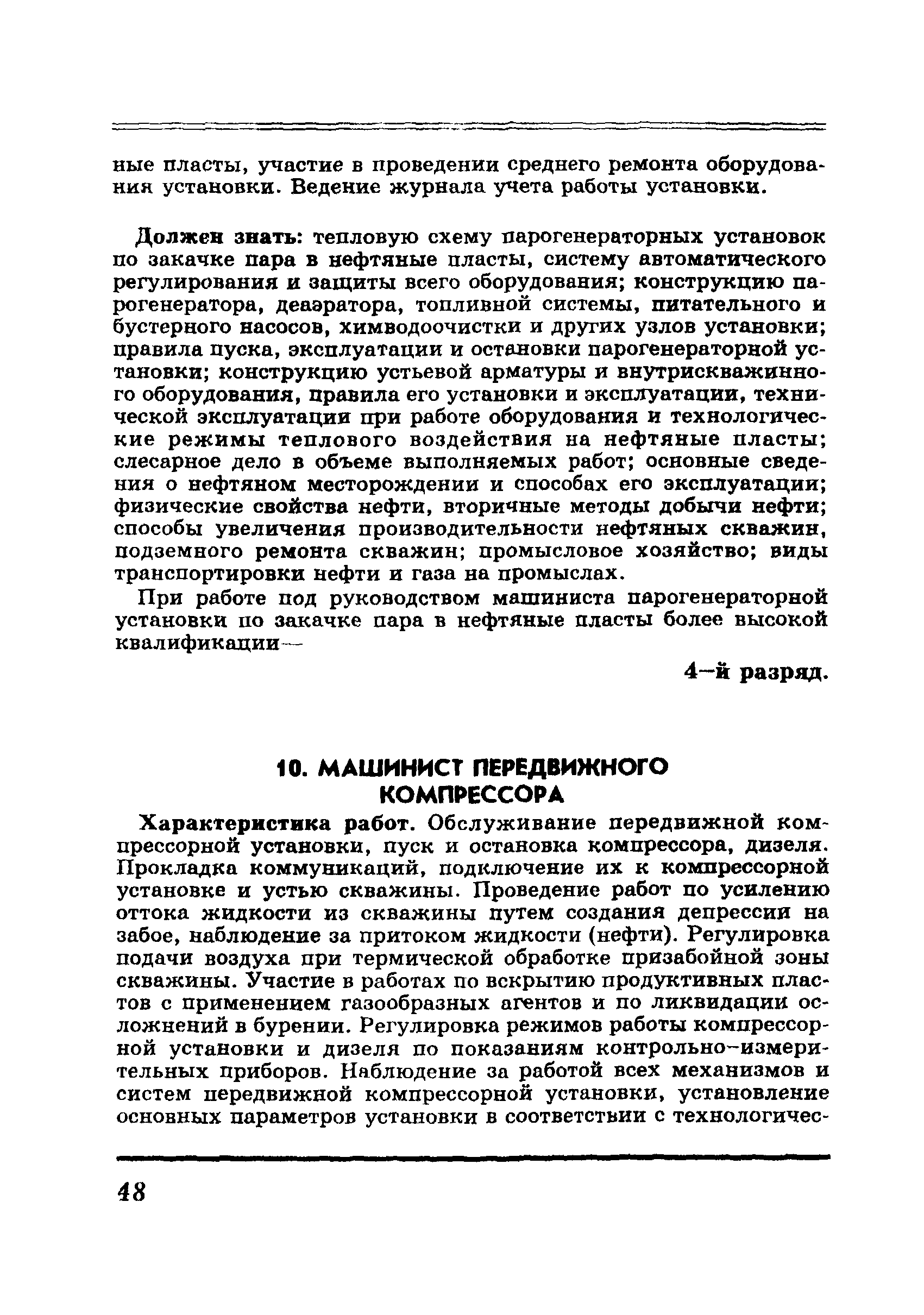 ные пласты, участие в проведении среднего ремонта оборудования установки. Ведение журнала учета работы установки.

Должен знать: тепловую схему парогенераторных установок по закачке пара в нефтяные пласты, систему автоматического регулирования и защиты всего оборудования; конструкцию парогенератора, деаэратора, топливной системы, питательного и бустерного насосов, химводоочистки и других узлов установки; правила пуска, эксплуатации и остановки парогенераторной установки; конструкцию устьевой арматуры и внутрискважинного оборудования, правила его установки и эксплуатации, технической эксплуатации при работе оборудования и технологические режимы теплового воздействия на нефтяные пласты; слесарное дело в объеме выполняемых работ; основные сведения о нефтяном месторождении и способах его эксплуатации; физические свойства нефти, вторичные методы добычи нефти; способы увеличения производительности нефтяных скважин, подземного ремонта скважин; промысловое хозяйство; виды транспортировки нефти и газа на промыслах.

При работе под руководством машиниста парогенераторной установки по закачке пара в нефтяные пласты более высокой квалификации—

4-й разряд.

10. МАШИНИСТ ПЕРЕДВИЖНОГО КОМПРЕССОРА

Характеристика работ. Обслуживание передвижной компрессорной установки, пуск и остановка компрессора, дизеля. Прокладка коммуникаций, подключение их к компрессорной установке и устью скважины. Проведение работ по усилению оттока жидкости из скважины путем создания депрессии на забое, наблюдение за притоком жидкости (нефти). Регулировка подачи воздуха при термической обработке призабойной зоны скважины. Участие в работах по вскрытию продуктивных пластов с применением газообразных агентов и по ликвидации осложнений в бурении. Регулировка режимов работы компрессорной установки и дизеля по показаниям контрольно-измерительных приборов. Наблюдение за работой всех механизмов и систем передвижной компрессорной установки, установление основных параметров установки в соответствии с технологичес-

48